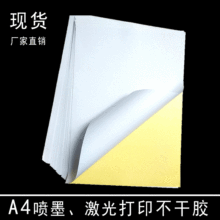 现货
厂家直销

A4喷墨、激光打印不干胶